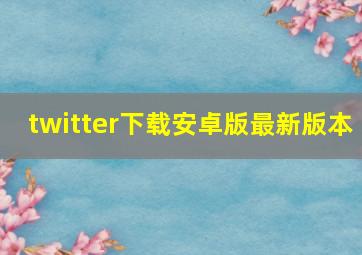 twitter下载安卓版最新版本